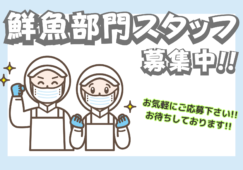 鮮魚部門スタッフ
募集中!!

お気軽にご応募下さい!!
お待ちしております!!